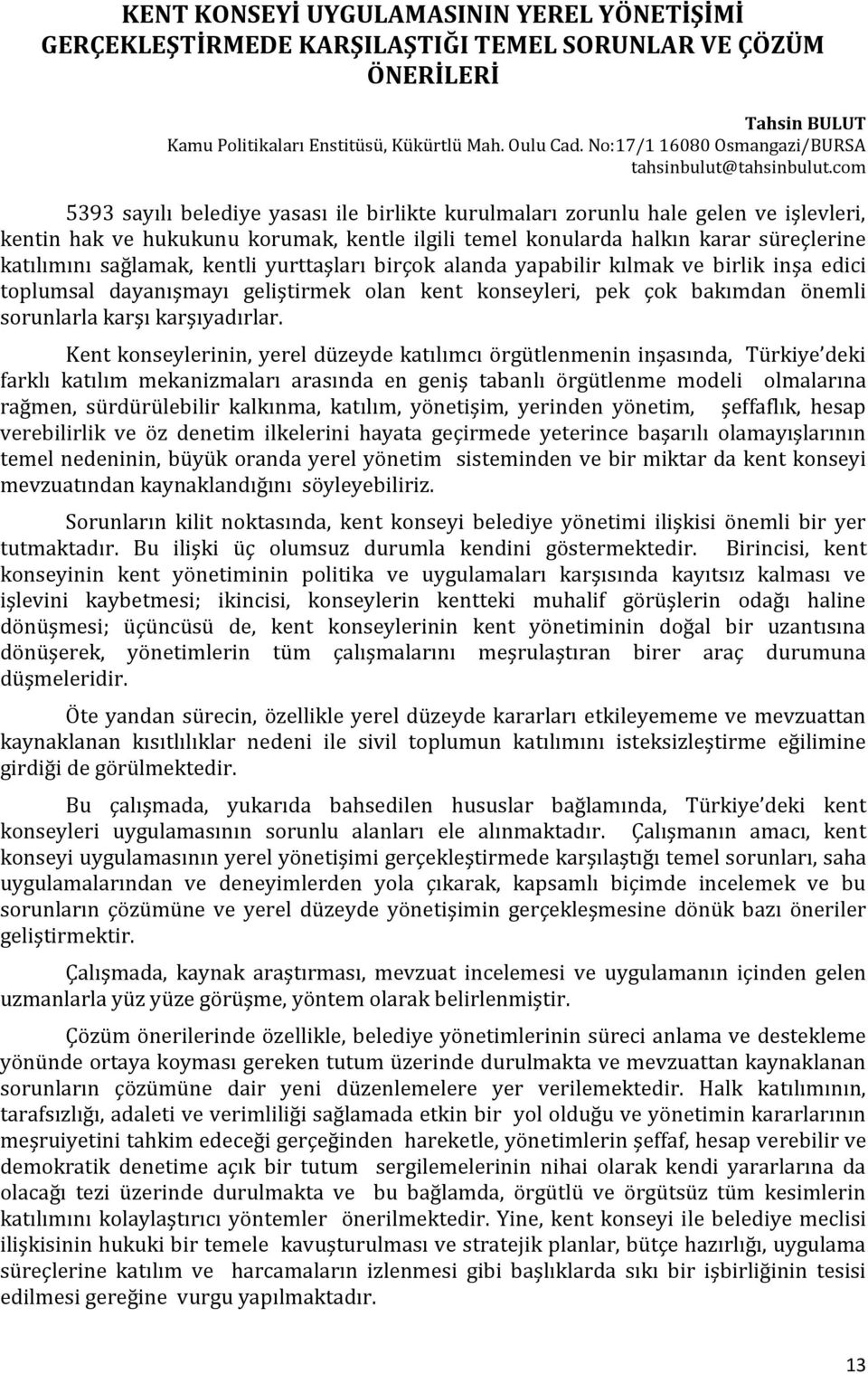 KENT KONSEYİ UYGULAMASININ YEREL YÖNETİŞİMİ GERÇEKLEŞTİRMEDE KARŞILAŞTIĞI TEMEL SORUNLAR VE ÇÖZÜM ÖNERİLERİ

Tahsin BULUT
Kamu Politikaları Enstitüsü, Kükürtlü Mah. Oulu Cad. No:17/1 16080 Osmangazi/BURSA
tahsinbulut@tahsinbulut.com

5393 sayılı belediye yasası ile birlikte kurulmaları zorunlu hale gelen ve işlevleri, kentin hak ve hukukunu korumak, kentle ilgili temel konularda halkın karar süreçlerine katılımını sağlamak, kentli yurttaşları birçok alanda yapabilir kılmak ve birlik inşa edici toplumsal dayanışmayı geliştirmek olan kent konseyleri, pek çok bakımdan önemli sorunlarla karşı karşıyadırlar.

Kent konseylerinin, yerel düzeyde katılımcı örgütlenmenin inşasında, Türkiye'deki farklı katılım mekanizmaları arasında en geniş tabanlı örgütlenme modeli olmalarına rağmen, sürdürülebilir kalkınma, katılım, yönetişim, yerinden yönetim, şeffaflık, hesap verebilirlik ve öz denetim ilkelerini hayata geçirmede yeterince başarılı olamayışlarının temel nedeninin, büyük oranda yerel yönetim sisteminden ve bir miktar da kent konseyi mevzuatından kaynaklandığını söyleyebiliriz.

Sorunların kilit noktasında, kent konseyi belediye yönetimi ilişkisi önemli bir yer tutmaktadır. Bu ilişki üç olumsuz durumla kendini göstermektedir. Birincisi, kent konseyinin kent yönetiminin politika ve uygulamaları karşısında kayıtsız kalması ve işlevini kaybetmesi; ikincisi, konseylerin kentteki muhalif görüşlerin odağı haline dönüşmesi; üçüncüsü de, kent konseylerinin kent yönetiminin doğal bir uzantısına dönüşerek, yönetimlerin tüm çalışmalarını meşrulaştıran birer araç durumuna düşmeleridir.

Öte yandan sürecin, özellikle yerel düzeyde kararları etkileyememe ve mevzuattan kaynaklanan kısıtlılıklar nedeni ile sivil toplumun katılımını isteksizleştirme eğilimine girdiği de görülmektedir.

Bu çalışmada, yukarıda bahsedilen hususlar bağlamında, Türkiye'deki kent konseyleri uygulamasının sorunlu alanları ele alınmaktadır. Çalışmanın amacı, kent konseyi uygulamasının yerel yönetişimi gerçekleştirmede karşılaştığı temel sorunları, saha uygulamalarından ve deneyimlerden yola çıkarak, kapsamlı biçimde incelemek ve bu sorunların çözümüne ve yerel düzeyde yönetişimin gerçekleşmesine dönük bazı öneriler geliştirmektir.

Çalışmada, kaynak araştırması, mevzuat incelemesi ve uygulamanın içinden gelen uzmanlarla yüz yüze görüşme, yöntem olarak belirlenmiştir.

Çözüm önerilerinde özellikle, belediye yönetimlerinin süreci anlama ve destekleme yönünde ortaya koyması gereken tutum üzerinde durulmakta ve mevzuattan kaynaklanan sorunların çözümüne dair yeni düzenlemelere yer verilemektedir. Halk katılımının, tarafsızlığı, adaleti ve verimliliği sağlamada etkin bir yol olduğu ve yönetimin kararlarının meşruiyetini tahkim edeceği gerçeğinden hareketle, yönetimlerin şeffaf, hesap verebilir ve demokratik denetime açık bir tutum sergilemelerinin nihai olarak kendi yararlarına da olacağı tezi üzerinde durulmakta ve bu bağlamda, örgütlü ve örgütsüz tüm kesimlerin katılımını kolaylaştırıcı yöntemler önerilmektedir. Yine, kent konseyi ile belediye meclisi ilişkisinin hukuki bir temele kavuşturulması ve stratejik planlar, bütçe hazırlığı, uygulama süreçlerine katılım ve harcamaların izlenmesi gibi başlıklarda sıkı bir işbirliğinin tesisi edilmesi gereğine vurgu yapılmaktadır.

13